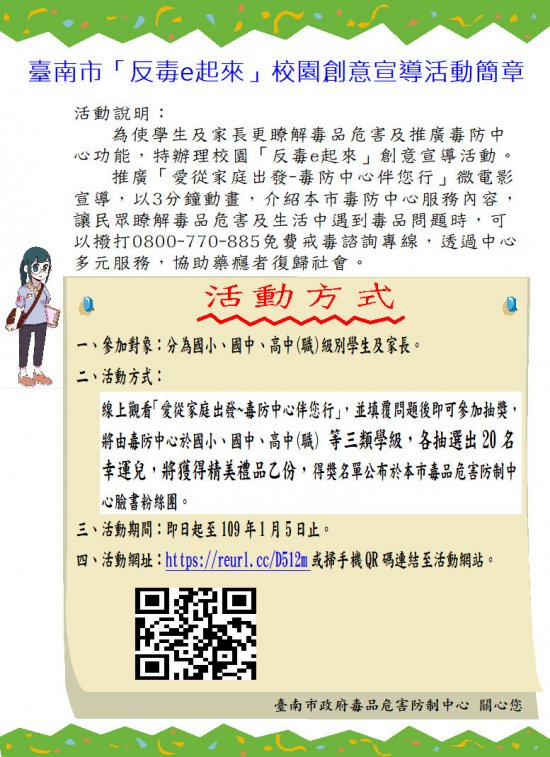 臺南市「反毒e起來」校園創意宣導活動簡章

活動說明：

為使學生及家長更瞭解毒品危害及推廣毒防中心功能，特辦理校園「反毒e起來」創意宣導活動。

推廣「愛從家庭出發-毒防中心伴您行」微電影宣導，以3分鐘動畫，介紹本市毒防中心服務內容，讓民眾瞭解毒品危害及生活中遇到毒品問題時，可以撥打0800-770-885免費戒毒諮詢專線，透過中心多元服務，協助藥癮者復歸社會。

活動方式

一、參加對象：分為國小、國中、高中(職)級別學生及家長。

二、活動方式：

線上觀看「愛從家庭出發~毒防中心伴您行」，並填覆問題後即可參加抽獎，將由毒防中心於國小、國中、高中(職) 等三類學級，各抽選出20名幸運兒，將獲得精美禮品乙份，得獎名單公布於本市毒品危害防制中心臉書粉絲團。

三、活動期間：即日起至109年1月5日止。

四、活動網址：https://reurl.cc/D512m或掃手機QR碼連結至活動網站。

臺南市政府毒品危害防制中心 關心您